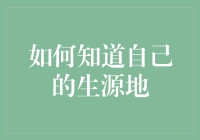 如何知道自己的生源地